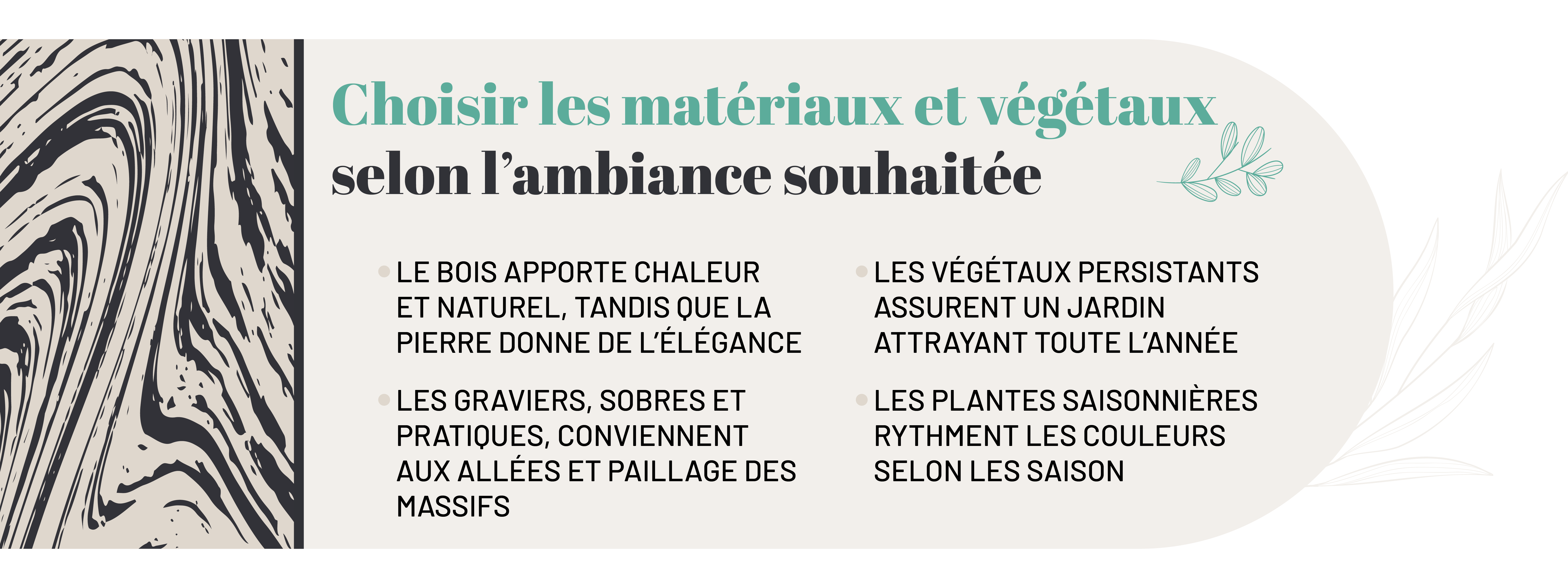 Choisir les matériaux et végétaux selon l’ambiance souhaitée

• LE BOIS APPORTE CHALEUR ET NATUREL, TANDIS QUE LA PIERRE DONNE DE L’ÉLÉGANCE

• LES GRAVIERS, SOBRES ET PRATIQUES, CONVIENNENT AUX ALLÉES ET PAILLAGE DES MASSIFS

• LES VÉGÉTAUX PERSISTANTS ASSURENT UN JARDIN ATTRAYANT TOUTE L’ANNÉE

• LES PLANTES SAISONNIÈRES RYTHMENT LES COULEURS SELON LES SAISON